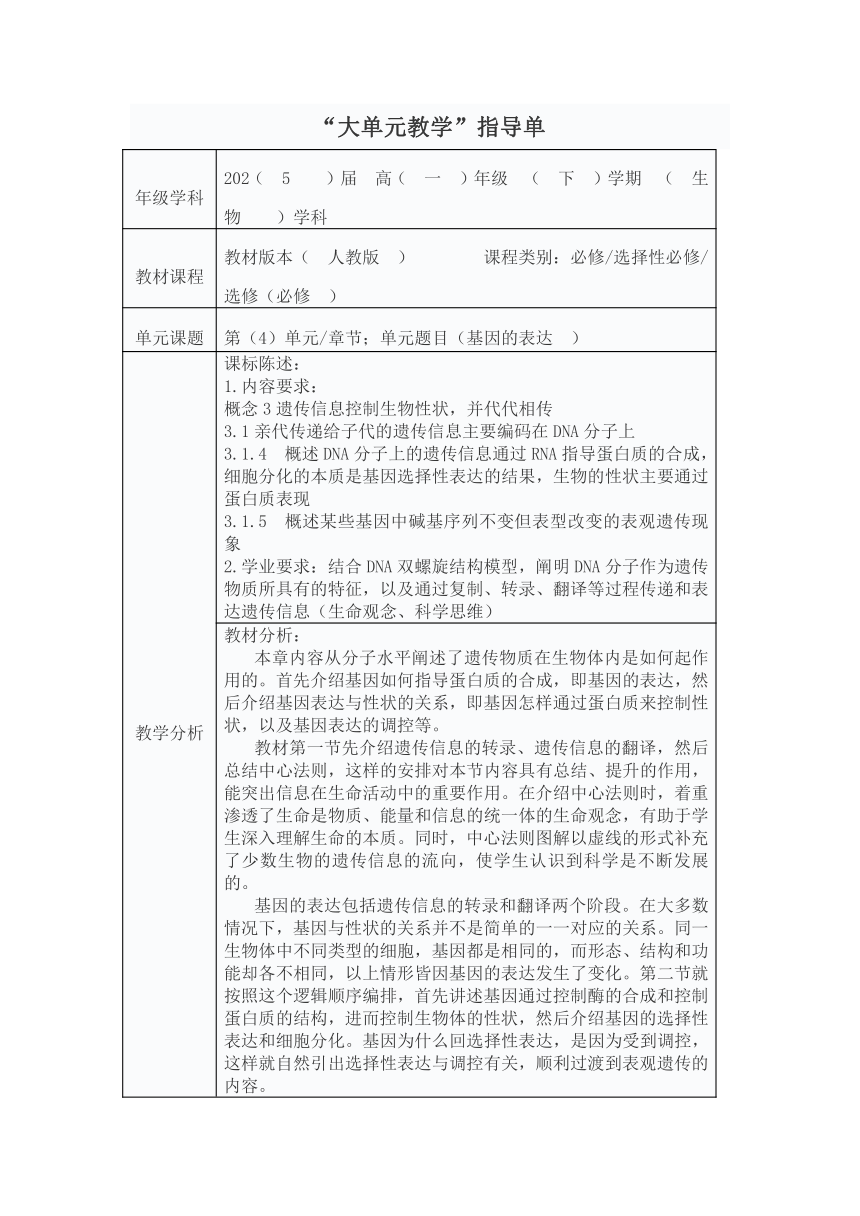 “大单元教学”指导单

| 年级学科 | 202（ 5 ）届 高（ 一 ）年级 （ 下 ）学期 （ 生物 ）学科 |
|---|---|
| 教材课程 | 教材版本（ 人教版 ） 课程类别：必修/选择性必修/选修（必修 ） |
| 单元课题 | 第（4）单元/章节；单元题目（基因的表达 ） |
| 教学分析 | 课标陈述：<br>1.内容要求：<br>概念3遗传信息控制生物性状，并代代相传<br>3.1亲代传递给子代的遗传信息主要编码在DNA分子上<br>3.1.4 概述DNA分子上的遗传信息通过RNA指导蛋白质的合成，细胞分化的本质是基因选择性表达的结果，生物的性状主要通过蛋白质表现<br>3.1.5 概述某些基因中碱基序列不变但表型改变的表观遗传现象<br>2.学业要求：结合DNA双螺旋结构模型，阐明DNA分子作为遗传物质所具有的特征，以及通过复制、转录、翻译等过程传递和表达遗传信息（生命观念、科学思维） |
| | 教材分析：<br>本章内容从分子水平阐述了遗传物质在生物体内是如何起作用的。首先介绍基因如何指导蛋白质的合成，即基因的表达，然后介绍基因表达与性状的关系，即基因怎样通过蛋白质来控制性状，以及基因表达的调控等。<br>教材第一节先介绍遗传信息的转录、遗传信息的翻译，然后总结中心法则，这样的安排对本节内容具有总结、提升的作用，能突出信息在生命活动中的重要作用。在介绍中心法则时，着重渗透了生命是物质、能量和信息的统一体的生命观念，有助于学生深入理解生命的本质。同时，中心法则图解以虚线的形式补充了少数生物的遗传信息的流向，使学生认识到科学是不断发展的。<br>基因的表达包括遗传信息的转录和翻译两个阶段。在大多数情况下，基因与性状的关系并不是简单的一一对应的关系。同一生物体中不同类型的细胞，基因都是相同的，而形态、结构和功能却各不相同，以上情形皆因基因的表达发生了变化。第二节就按照这个逻辑顺序编排，首先讲述基因通过控制酶的合成和控制蛋白质的结构，进而控制生物体的性状，然后介绍基因的选择性表达和细胞分化。基因为什么回选择性表达，是因为受到调控，这样就自然引出选择性表达与调控有关，顺利过渡到表观遗传的内容。 |